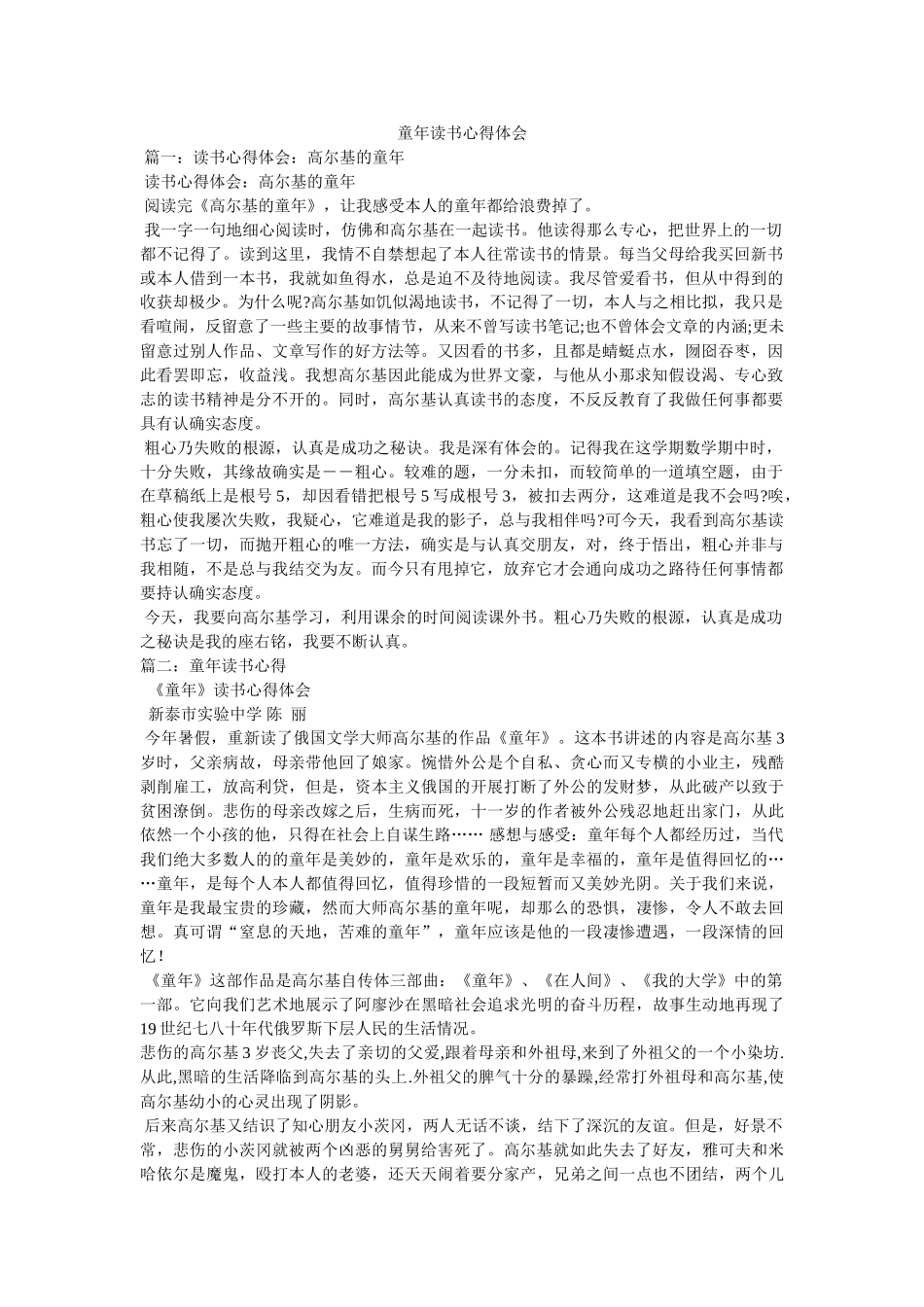 童年读书心得体会

篇一：读书心得体会：高尔基的童年

读书心得体会：高尔基的童年

阅读完《高尔基的童年》，让我感受本人的童年都给浪费掉了。

我一字一句地细心阅读时，仿佛和高尔基在一起读书。他读得那么专心，把世界上的一切都不记得了。读到这里，我情不自禁想起了本人往常读书的情景。每当父母给我买回新书或本人借到一本书，我就如鱼得水，总是迫不及待地阅读。我尽管爱看书，但从中得到的收获却极少。为什么呢?高尔基如饥似渴地读书，不记得了一切，本人与之相比拟，我只是看喧闹，反留意了一些主要的故事情节，从来不曾写读书笔记;也不曾体会文章的内涵;更未留意过别人作品、文章写作的好方法等。又因看的书多，且都是蜻蜓点水，囫囵吞枣，因此看罢即忘，收益浅。我想高尔基因此能成为世界文豪，与他从小那求知假设渴、专心致志的读书精神是分不开的。同时，高尔基认真读书的态度，不反反教育了我做任何事都要具有认确实态度。

粗心乃失败的根源，认真是成功之秘诀。我是深有体会的。记得我在这学期数学期中时，十分失败，其缘故确实是－－粗心。较难的题，一分未扣，而较简单的一道填空题，由于在草稿纸上是根号 5，却因看错把根号 5 写成根号 3，被扣去两分，这难道是我不会吗?唉，粗心使我屡次失败，我疑心，它难道是我的影子，总与我相伴吗?可今天，我看到高尔基读书忘了一切，而抛开粗心的唯一方法，确实是与认真交朋友，对，终于悟出，粗心并非与我相随，不是总与我结交为友。而今只有甩掉它，放弃它才会通向成功之路待任何事情都要持认确实态度。

今天，我要向高尔基学习，利用课余的时间阅读课外书。粗心乃失败的根源，认真是成功之秘诀是我的座右铭，我要不断认真。

篇二：童年读书心得

《童年》读书心得体会

新泰市实验中学 陈 丽

今年暑假，重新读了俄国文学大师高尔基的作品《童年》。这本书讲述的内容是高尔基 3 岁时，父亲病故，母亲带他回了娘家。惋惜外公是个自私、贪心而又专横的小业主，残酷剥削雇工，放高利贷，但是，资本主义俄国的开展打断了外公的发财梦，从此破产以致于贫困潦倒。悲伤的母亲改嫁之后，生病而死，十一岁的作者被外公残忍地赶出家门，从此依然一个小孩的他，只得在社会上自谋生路…… 感想与感受：童年每个人都经历过，当代我们绝大多数人的的童年是美妙的，童年是欢乐的，童年是幸福的，童年是值得回忆的……童年，是每个人本人都值得回忆，值得珍惜的一段短暂而又美妙光阴。关于我们来说，童年是我最宝贵的珍藏，然而大师高尔基的童年呢，却那么的恐惧，凄惨，令人不敢去回想。真可谓“窒息的天地，苦难的童年”，童年应该是他的一段凄惨遭遇，一段深情的回忆！

《童年》这部作品是高尔基自传体三部曲：《童年》、《在人间》、《我的大学》中的第一部。它向我们艺术地展示了阿廖沙在黑暗社会追求光明的奋斗历程，故事生动地再现了 19 世纪七八十年代俄罗斯下层人民的生活情况。

悲伤的高尔基 3 岁丧父,失去了亲切的父爱,跟着母亲和外祖母,来到了外祖父的一个小染坊.从此,黑暗的生活降临到高尔基的头上.外祖父的脾气十分的暴躁,经常打外祖母和高尔基,使高尔基幼小的心灵出现了阴影。

后来高尔基又结识了知心朋友小茨冈，两人无话不谈，结下了深沉的友谊。但是，好景不常，悲伤的小茨冈就被两个凶恶的舅舅给害死了。高尔基就如此失去了好友，雅可夫和米哈依尔是魔鬼，殴打本人的老婆，还天天闹着要分家产，兄弟之间一点也不团结，两个儿